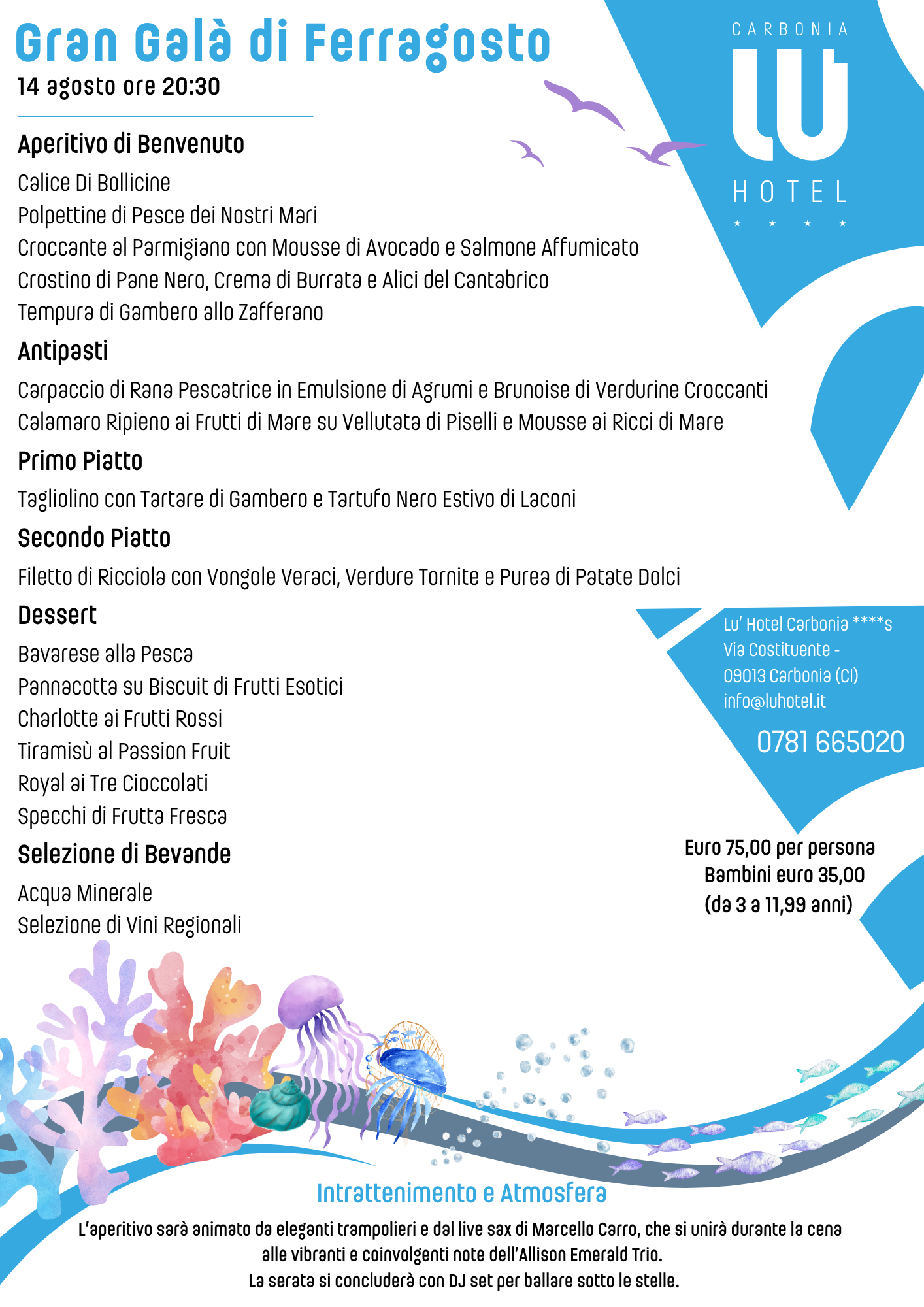 Gran Galà di Ferragosto
14 agosto ore 20:30

CARBONIA
LU
HOTEL
★ ★ ★ ★

Aperitivo di Benvenuto
Calice Di Bollicine
Polpettine di Pesce dei Nostri Mari
Croccante al Parmigiano con Mousse di Avocado e Salmone Affumicato
Crostino di Pane Nero, Crema di Burrata e Alici del Cantabrico
Tempura di Gambero allo Zafferano

Antipasti
Carpaccio di Rana Pescatrice in Emulsione di Agrumi e Brunoise di Verdurine Croccanti
Calamaro Ripieno ai Frutti di Mare su Vellutata di Piselli e Mousse ai Ricci di Mare

Primo Piatto
Tagliolino con Tartare di Gambero e Tartufo Nero Estivo di Laconi

Secondo Piatto
Filetto di Ricciola con Vongole Veraci, Verdure Tornite e Purea di Patate Dolci

Dessert
Bavarese alla Pesca
Pannacotta su Biscuit di Frutti Esotici
Charlotte ai Frutti Rossi
Tiramisù al Passion Fruit
Royal ai Tre Cioccolati
Specchi di Frutta Fresca

Selezione di Bevande
Acqua Minerale
Selezione di Vini Regionali

Lu' Hotel Carbonia ****s
Via Costituente -
09013 Carbonia (CI)
info@luhotel.it
0781 665020

Euro 75,00 per persona
Bambini euro 35,00
(da 3 a 11,99 anni)

Intrattenimento e Atmosfera
L'aperitivo sarà animato da eleganti trampolieri e dal live sax di Marcello Carro, che si unirà durante la cena alle vibranti e coinvolgenti note dell'Allison Emerald Trio.
La serata si concluderà con DJ set per ballare sotto le stelle.